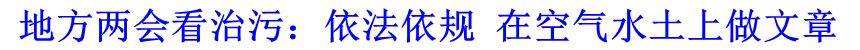 地方两会看治污：依法依规 在空气水土上做文章